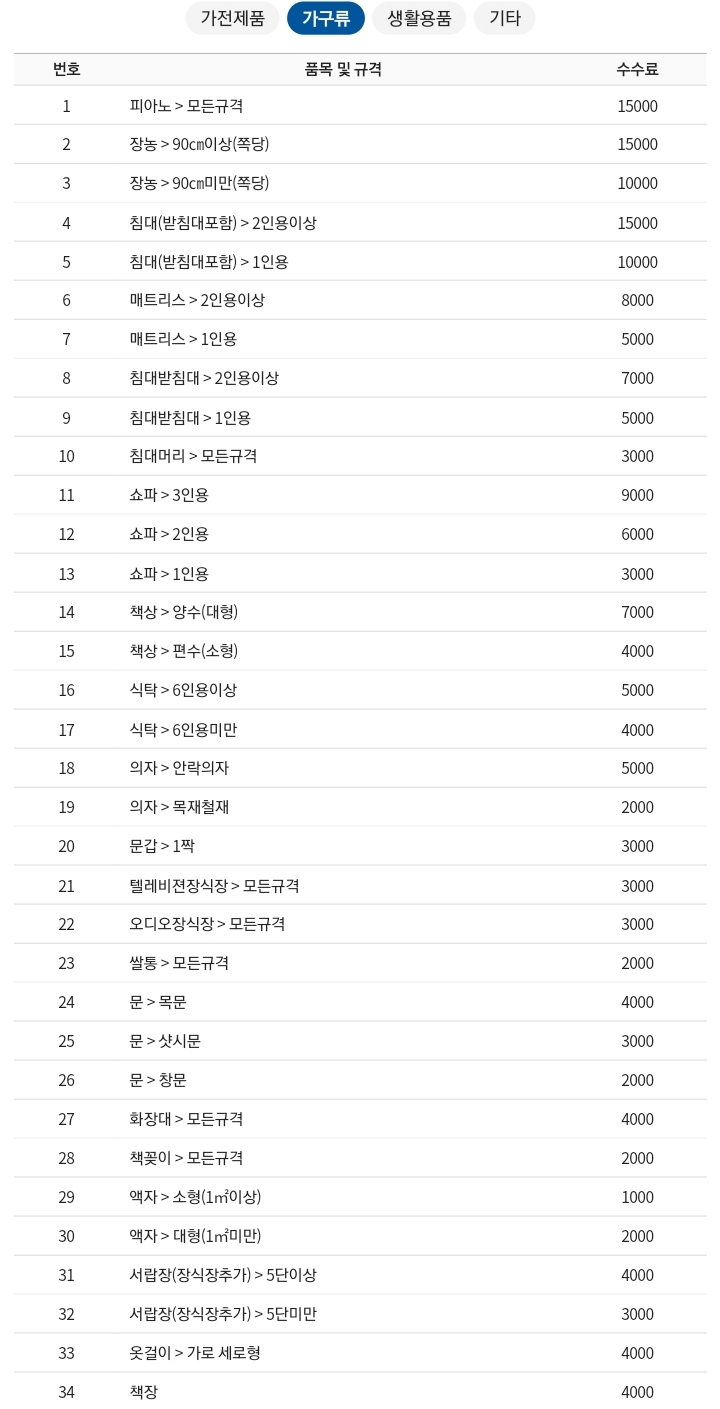 가전제품 가구류 생활용품 기타

| 번호 | 품목 및 규격 | 수수료 |
|---|---|---|
| 1 | 피아노 > 모든규격 | 15000 |
| 2 | 장농 > 90㎝이상(쪽당) | 15000 |
| 3 | 장농 > 90㎝미만(쪽당) | 10000 |
| 4 | 침대(받침대포함) > 2인용이상 | 15000 |
| 5 | 침대(받침대포함) > 1인용 | 10000 |
| 6 | 매트리스 > 2인용이상 | 8000 |
| 7 | 매트리스 > 1인용 | 5000 |
| 8 | 침대받침대 > 2인용이상 | 7000 |
| 9 | 침대받침대 > 1인용 | 5000 |
| 10 | 침대머리 > 모든규격 | 3000 |
| 11 | 쇼파 > 3인용 | 9000 |
| 12 | 쇼파 > 2인용 | 6000 |
| 13 | 쇼파 > 1인용 | 3000 |
| 14 | 책상 > 양수(대형) | 7000 |
| 15 | 책상 > 편수(소형) | 4000 |
| 16 | 식탁 > 6인용이상 | 5000 |
| 17 | 식탁 > 6인용미만 | 4000 |
| 18 | 의자 > 안락의자 | 5000 |
| 19 | 의자 > 목재철재 | 2000 |
| 20 | 문갑 > 1짝 | 3000 |
| 21 | 텔레비젼장식장 > 모든규격 | 3000 |
| 22 | 오디오장식장 > 모든규격 | 3000 |
| 23 | 쌀통 > 모든규격 | 2000 |
| 24 | 문 > 목문 | 4000 |
| 25 | 문 > 샷시문 | 3000 |
| 26 | 문 > 창문 | 2000 |
| 27 | 화장대 > 모든규격 | 4000 |
| 28 | 책꽂이 > 모든규격 | 2000 |
| 29 | 액자 > 소형(1㎡이상) | 1000 |
| 30 | 액자 > 대형(1㎡미만) | 2000 |
| 31 | 서랍장(장식장추가) > 5단이상 | 4000 |
| 32 | 서랍장(장식장추가) > 5단미만 | 3000 |
| 33 | 옷걸이 > 가로 세로형 | 4000 |
| 34 | 책장 | 4000 |